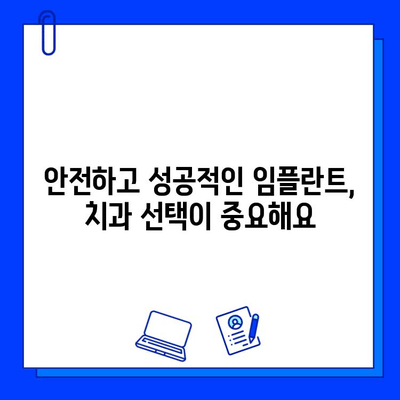 안전하고 성공적인 임플란트,
치과 선택이 중요해요